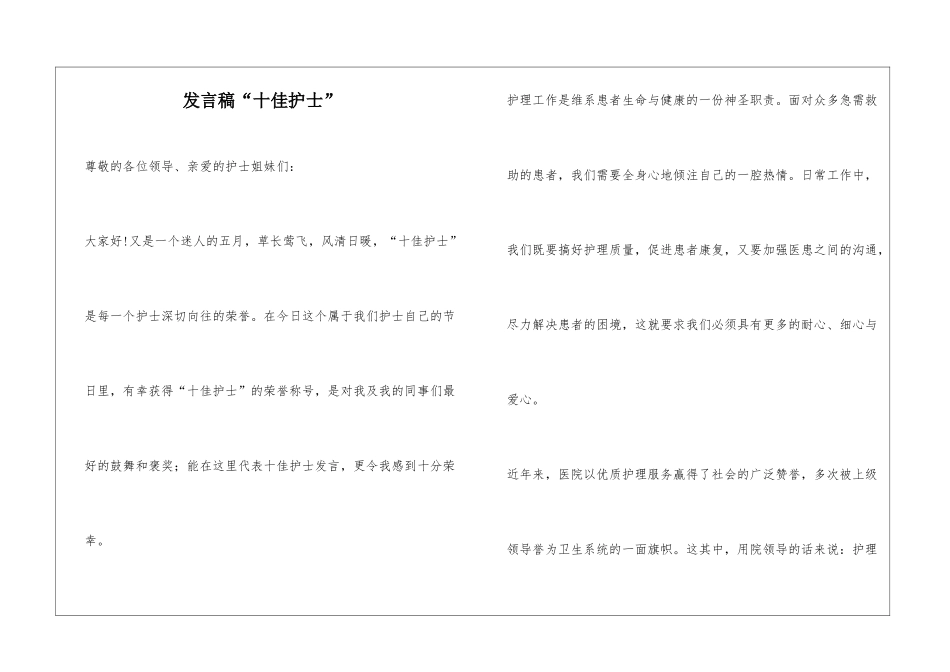 发言稿“十佳护士”

尊敬的各位领导、亲爱的护士姐妹们：

大家好！又是一个迷人的五月，草长莺飞，风清日暖，“十佳护士”是每一个护士深切向往的荣誉。在今日这个属于我们护士自己的节日里，有幸获得“十佳护士”的荣誉称号，是对我及我的同事们最好的鼓舞和褒奖；能在这里代表十佳护士发言，更令我感到十分荣幸。

护理工作是维系患者生命与健康的一份神圣职责。面对众多急需救助的患者，我们需要全身心地倾注自己的一腔热情。日常工作中，我们既要搞好护理质量，促进患者康复，又要加强医患之间的沟通，尽力解决患者的困境，这就要求我们必须具有更多的耐心、细心与爱心。

近年来，医院以优质护理服务赢得了社会的广泛赞誉，多次被上级领导誉为卫生系统的一面旗帜。这其中，用院领导的话来说：护理